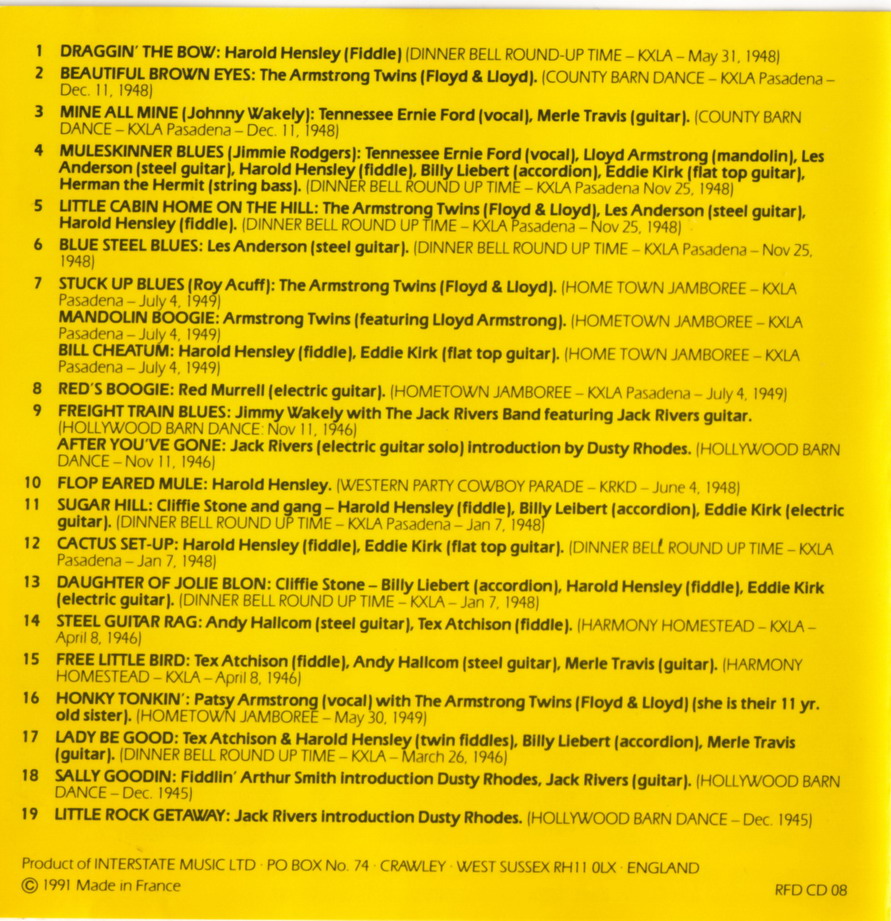 1 DRAGGIN' THE BOW: Harold Hensley (Fiddle) (DINNER BELL ROUND-UP TIME – KXLA – May 31, 1948)

2 BEAUTIFUL BROWN EYES: The Armstrong Twins (Floyd & Lloyd). (COUNTY BARN DANCE – KXLA Pasadena – Dec. 11, 1948)

3 MINE ALL MINE (Johnny Wakely): Tennessee Ernie Ford (vocal), Merle Travis (guitar). (COUNTY BARN DANCE – KXLA Pasadena – Dec. 11, 1948)

4 MULESKINNER BLUES (Jimmie Rodgers): Tennessee Ernie Ford (vocal), Lloyd Armstrong (mandolin), Les Anderson (steel guitar), Harold Hensley (fiddle), Billy Liebert (accordion), Eddie Kirk (flat top guitar), Herman the Hermit (string bass). (DINNER BELL ROUND UP TIME – KXLA Pasadena Nov 25, 1948)

5 LITTLE CABIN HOME ON THE HILL: The Armstrong Twins (Floyd & Lloyd), Les Anderson (steel guitar), Harold Hensley (fiddle). (DINNER BELL ROUND UP TIME – KXLA Pasadena – Nov 25, 1948)

6 BLUE STEEL BLUES: Les Anderson (steel guitar). (DINNER BELL ROUND UP TIME – KXLA Pasadena – Nov 25, 1948)

7 STUCK UP BLUES (Roy Acuff): The Armstrong Twins (Floyd & Lloyd). (HOME TOWN JAMBOREE – KXLA Pasadena – July 4, 1949)
MANDOLIN BOOGIE: Armstrong Twins (featuring Lloyd Armstrong). (HOMETOWN JAMBOREE – KXLA Pasadena – July 4, 1949)
BILL CHEATUM: Harold Hensley (fiddle), Eddie Kirk (flat top guitar). (HOME TOWN JAMBOREE – KXLA Pasadena – July 4, 1949)

8 RED'S BOOGIE: Red Murrell (electric guitar). (HOMETOWN JAMBOREE – KXLA Pasadena – July 4, 1949)

9 FREIGHT TRAIN BLUES: Jimmy Wakely with The Jack Rivers Band featuring Jack Rivers guitar. (HOLLYWOOD BARN DANCE: Nov 11, 1946)
AFTER YOU'VE GONE: Jack Rivers (electric guitar solo) introduction by Dusty Rhodes. (HOLLYWOOD BARN DANCE – Nov 11, 1946)

10 FLOP EARED MULE: Harold Hensley. (WESTERN PARTY COWBOY PARADE – KRKD – June 4, 1948)

11 SUGAR HILL: Cliffie Stone and gang – Harold Hensley (fiddle), Billy Leibert (accordion), Eddie Kirk (electric guitar). (DINNER BELL ROUND UP TIME – KXLA Pasadena – Jan 7, 1948)

12 CACTUS SET-UP: Harold Hensley (fiddle), Eddie Kirk (flat top guitar). (DINNER BELL ROUND UP TIME – KXLA Pasadena – Jan 7, 1948)

13 DAUGHTER OF JOLIE BLON: Cliffie Stone – Billy Liebert (accordion), Harold Hensley (fiddle), Eddie Kirk (electric guitar). (DINNER BELL ROUND UP TIME – KXLA – Jan 7, 1948)

14 STEEL GUITAR RAG: Andy Hallcom (steel guitar), Tex Atchison (fiddle). (HARMONY HOMESTEAD – KXLA – April 8, 1946)

15 FREE LITTLE BIRD: Tex Atchison (fiddle), Andy Hallcom (steel guitar), Merle Travis (guitar). (HARMONY HOMESTEAD – KXLA – April 8, 1946)

16 HONKY TONKIN': Patsy Armstrong (vocal) with The Armstrong Twins (Floyd & Lloyd) (she is their 11 yr. old sister). (HOMETOWN JAMBOREE – May 30, 1949)

17 LADY BE GOOD: Tex Atchison & Harold Hensley (twin fiddles), Billy Liebert (accordion), Merle Travis (guitar). (DINNER BELL ROUND UP TIME – KXLA – March 26, 1946)

18 SALLY GOODIN: Fiddlin' Arthur Smith introduction Dusty Rhodes, Jack Rivers (guitar). (HOLLYWOOD BARN DANCE – Dec. 1945)

19 LITTLE ROCK GETAWAY: Jack Rivers introduction Dusty Rhodes. (HOLLYWOOD BARN DANCE – Dec. 1945)

Product of INTERSTATE MUSIC LTD · PO BOX No. 74 · CRAWLEY · WEST SUSSEX RH11 0LX · ENGLAND
© 1991 Made in France

RFD CD 08